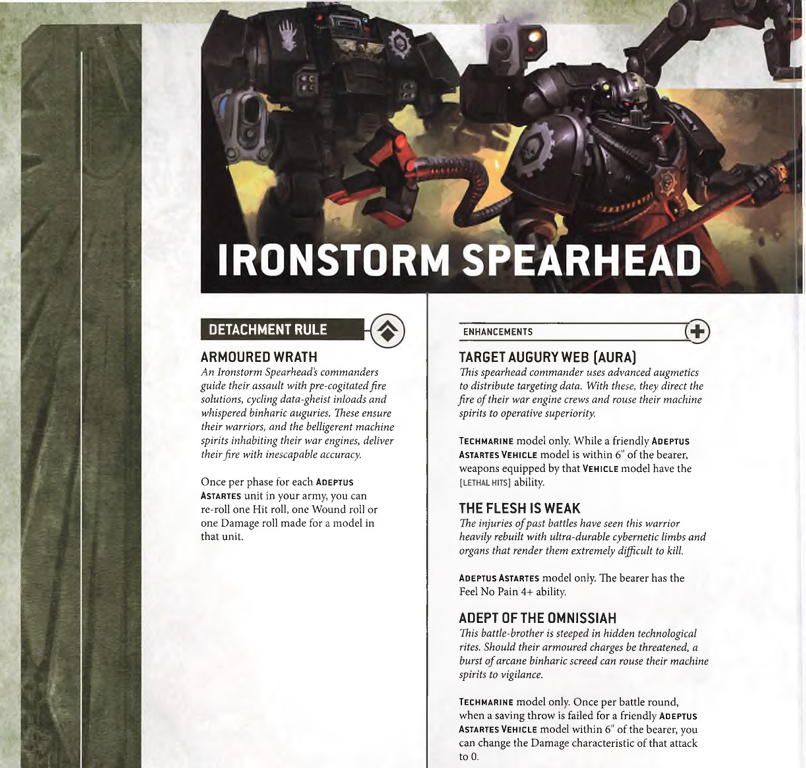 IRONSTORM SPEARHEAD

DETACHMENT RULE

ARMOURED WRATH

An Ironstorm Spearhead's commanders guide their assault with pre-cogitated fire solutions, cycling data-gheist inloads and whispered binharic auguries. These ensure their warriors, and the belligerent machine spirits inhabiting their war engines, deliver their fire with inescapable accuracy.

Once per phase for each ADEPTUS ASTARTES unit in your army, you can re-roll one Hit roll, one Wound roll or one Damage roll made for a model in that unit.

ENHANCEMENTS

TARGET AUGURY WEB (AURA)

This spearhead commander uses advanced augmetics to distribute targeting data. With these, they direct the fire of their war engine crews and rouse their machine spirits to operative superiority.

TECHMARINE model only. While a friendly ADEPTUS ASTARTES VEHICLE model is within 6" of the bearer, weapons equipped by that VEHICLE model have the [LETHAL HITS] ability.

THE FLESH IS WEAK

The injuries of past battles have seen this warrior heavily rebuilt with ultra-durable cybernetic limbs and organs that render them extremely difficult to kill.

ADEPTUS ASTARTES model only. The bearer has the Feel No Pain 4+ ability.

ADEPT OF THE OMNISSIAH

This battle-brother is steeped in hidden technological rites. Should their armoured charges be threatened, a burst of arcane binharic screed can rouse their machine spirits to vigilance.

TECHMARINE model only. Once per battle round, when a saving throw is failed for a friendly ADEPTUS ASTARTES VEHICLE model within 6" of the bearer, you can change the Damage characteristic of that attack to 0.